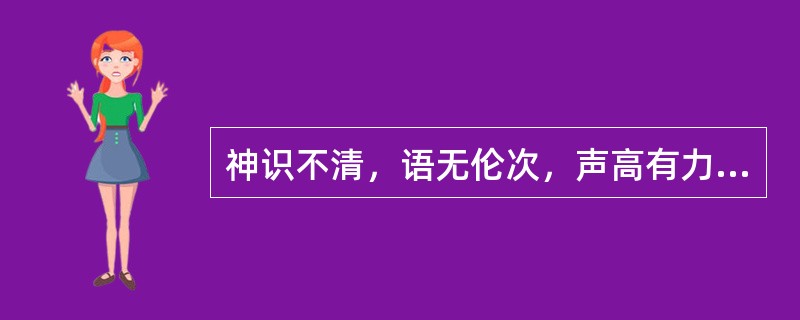 神识不清，语无伦次，声高有力...